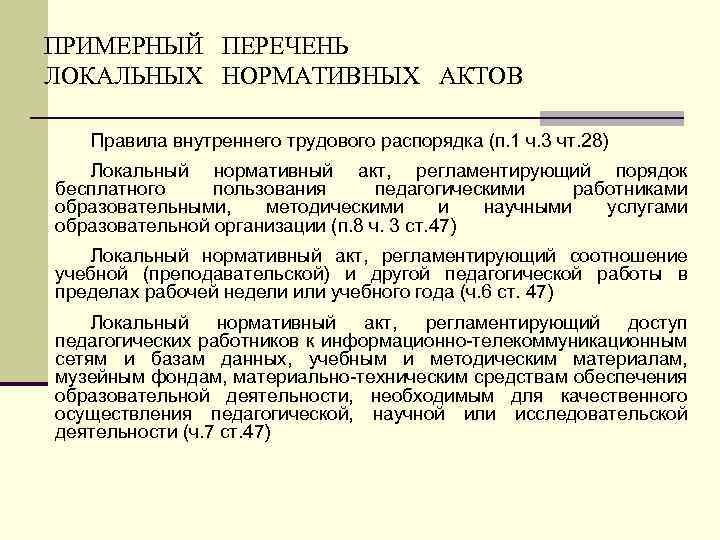 ПРИМЕРНЫЙ ПЕРЕЧЕНЬ ЛОКАЛЬНЫХ НОРМАТИВНЫХ АКТОВ

Правила внутреннего трудового распорядка (п.1 ч.3 чт.28)

Локальный нормативный акт, регламентирующий порядок бесплатного пользования педагогическими работниками образовательными, методическими и научными услугами образовательной организации (п.8 ч. 3 ст.47)

Локальный нормативный акт, регламентирующий соотношение учебной (преподавательской) и другой педагогической работы в пределах рабочей недели или учебного года (ч.6 ст. 47)

Локальный нормативный акт, регламентирующий доступ педагогических работников к информационно-телекоммуникационным сетям и базам данных, учебным и методическим материалам, музейным фондам, материально-техническим средствам обеспечения образовательной деятельности, необходимым для качественного осуществления педагогической, научной или исследовательской деятельности (ч.7 ст.47)